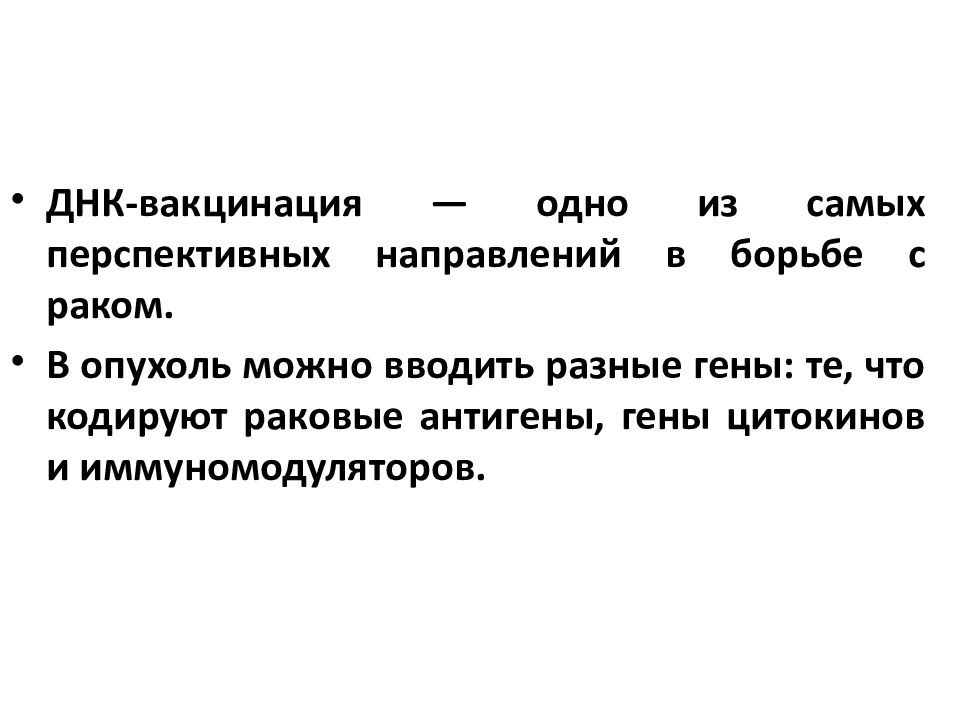 • ДНК-вакцинация — одно из самых перспективных направлений в борьбе с раком.

• В опухоль можно вводить разные гены: те, что кодируют раковые антигены, гены цитокинов и иммуномодуляторов.